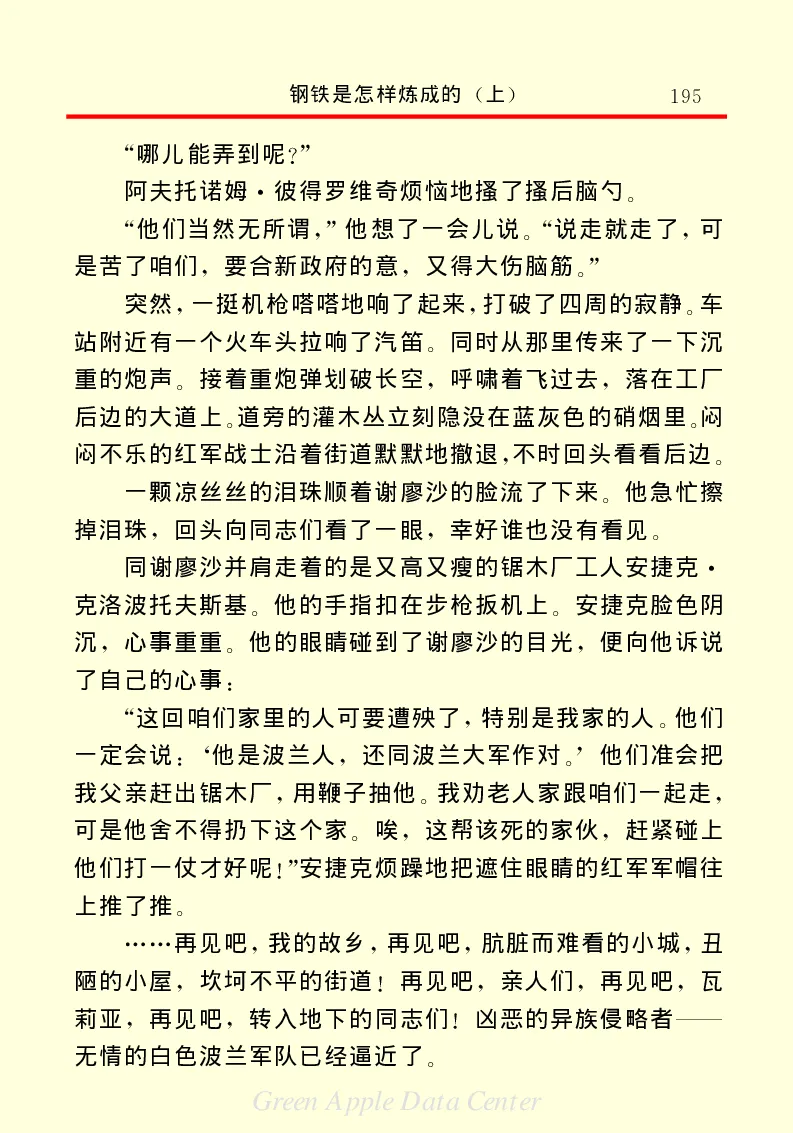 钢铁是怎样炼成的（上）　195

“哪儿能弄到呢？”

阿夫托诺姆·彼得罗维奇烦恼地搔了搔后脑勺。

“他们当然无所谓，”他想了一会儿说。“说走就走了，可是苦了咱们，要合新政府的意，又得大伤脑筋。”

突然，一挺机枪嗒嗒地响了起来，打破了四周的寂静。车站附近有一个火车头拉响了汽笛。同时从那里传来了一下沉重的炮声。接着重炮弹划破长空，呼啸着飞过去，落在工厂后边的大道上。道旁的灌木丛立刻隐没在蓝灰色的硝烟里。闷闷不乐的红军战士沿着街道默默地撤退，不时回头看看后边。

一颗凉丝丝的泪珠顺着谢廖沙的脸流了下来。他急忙擦掉泪珠，回头向同志们看了一眼，幸好谁也没有看见。

同谢廖沙并肩走着的是又高又瘦的锯木厂工人安捷克·克洛波托夫斯基。他的手指扣在步枪扳机上。安捷克脸色阴沉，心事重重。他的眼睛碰到了谢廖沙的目光，便向他诉说了自己的心事：

“这回咱们家里的人可要遭殃了，特别是我家的人。他们一定会说：‘他是波兰人，还同波兰大军作对。’他们准会把我父亲赶出锯木厂，用鞭子抽他。我劝老人家跟咱们一起走，可是他舍不得扔下这个家。唉，这帮该死的家伙，赶紧碰上他们打一仗才好呢！”安捷克烦躁地把遮住眼睛的红军军帽往上推了推。

……再见吧，我的故乡，再见吧，肮脏而难看的小城，丑陋的小屋，坎坷不平的街道！再见吧，亲人们，再见吧，瓦莉亚，再见吧，转入地下的同志们！凶恶的异族侵略者——无情的白色波兰军队已经逼近了。

Green Apple Data Center